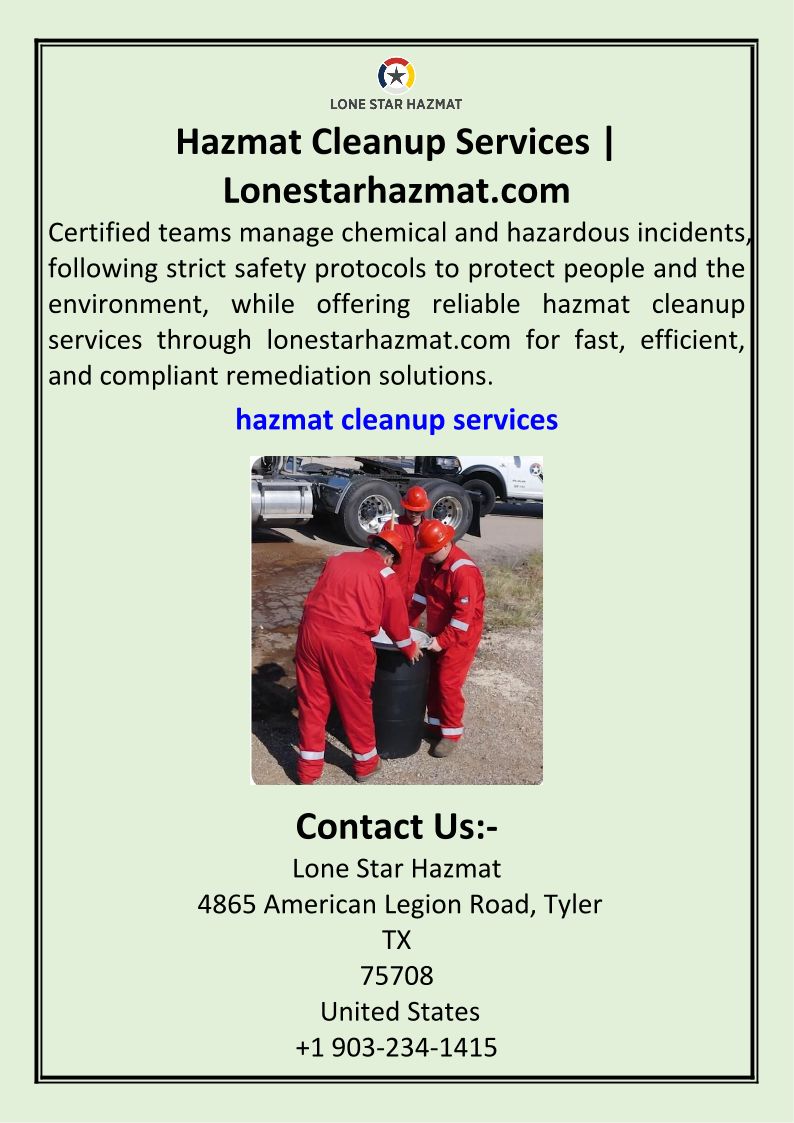 LONE STAR HAZMAT

Hazmat Cleanup Services | Lonestarhazmat.com

Certified teams manage chemical and hazardous incidents, following strict safety protocols to protect people and the environment, while offering reliable hazmat cleanup services through lonestarhazmat.com for fast, efficient, and compliant remediation solutions.

hazmat cleanup services

Contact Us:-

Lone Star Hazmat
4865 American Legion Road, Tyler
TX
75708
United States
+1 903-234-1415